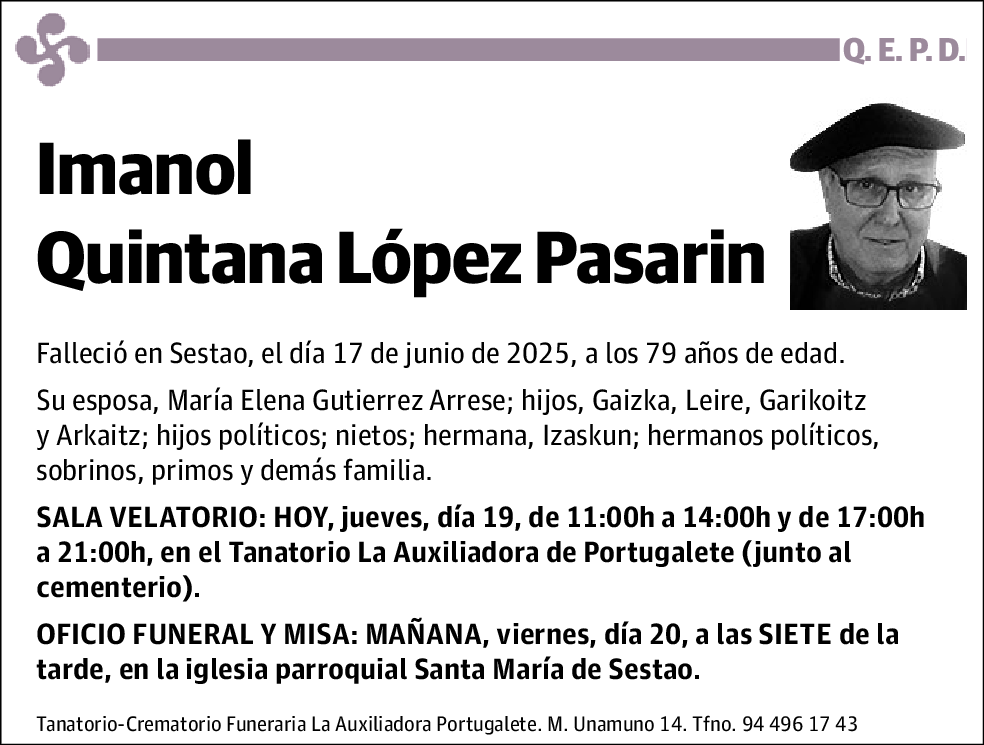 Q. E. P. D.

Imanol
Quintana López Pasarin

Falleció en Sestao, el día 17 de junio de 2025, a los 79 años de edad.

Su esposa, María Elena Gutierrez Arrese; hijos, Gaizka, Leire, Garikoitz y Arkaitz; hijos políticos; nietos; hermana, Izaskun; hermanos políticos, sobrinos, primos y demás familia.

SALA VELATORIO: HOY, jueves, día 19, de 11:00h a 14:00h y de 17:00h a 21:00h, en el Tanatorio La Auxiliadora de Portugalete (junto al cementerio).

OFICIO FUNERAL Y MISA: MAÑANA, viernes, día 20, a las SIETE de la tarde, en la iglesia parroquial Santa María de Sestao.

Tanatorio-Crematorio Funeraria La Auxiliadora Portugalete. M. Unamuno 14. Tfno. 94 496 17 43